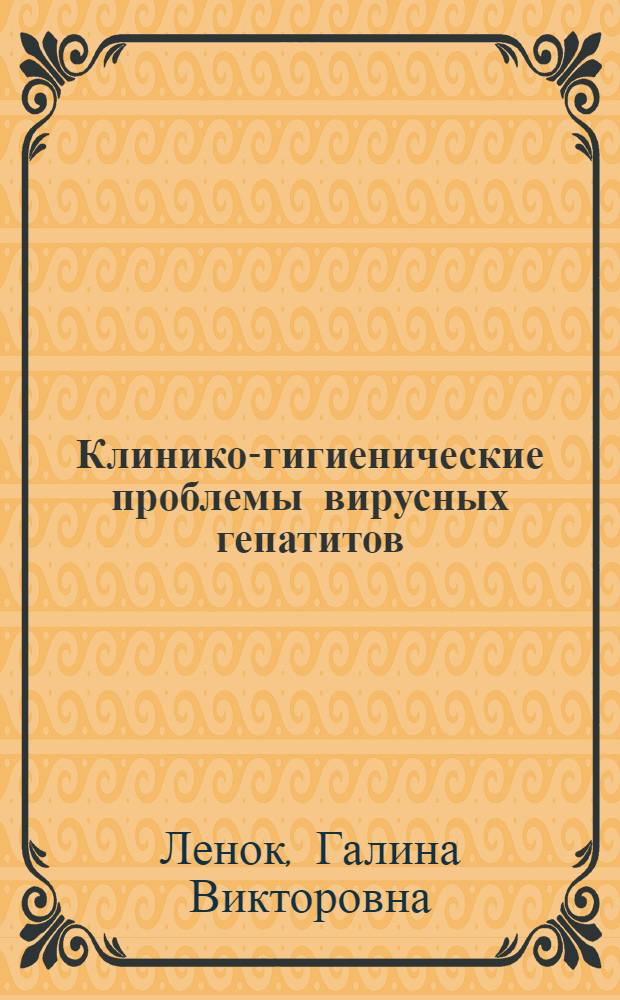 Клинико-гигиенические проблемы вирусных гепатитов

Ленок, Галина Викторовна